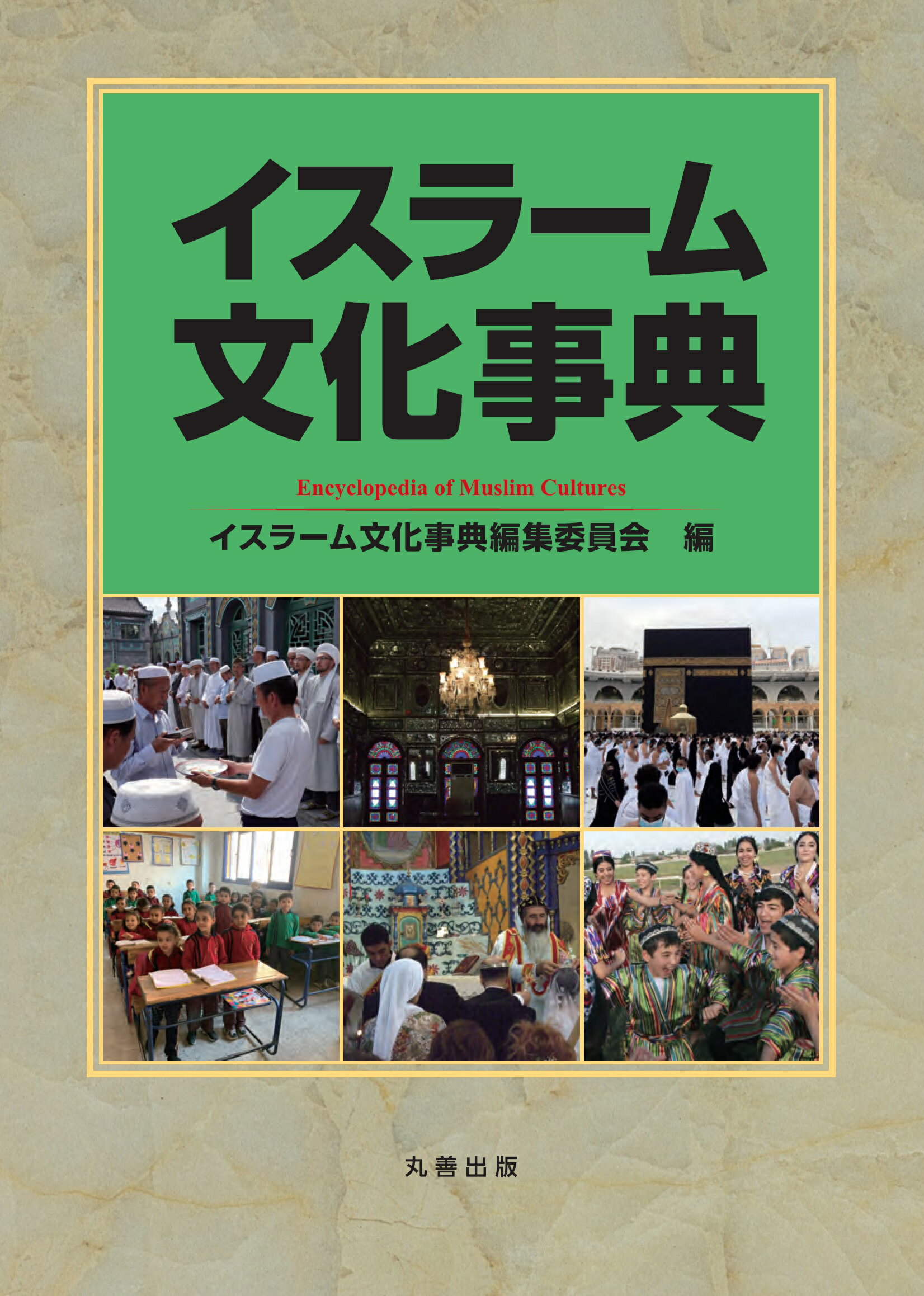 イスラーム
文化事典

Encyclopedia of Muslim Cultures

イスラーム文化事典編集委員会　編

丸善出版